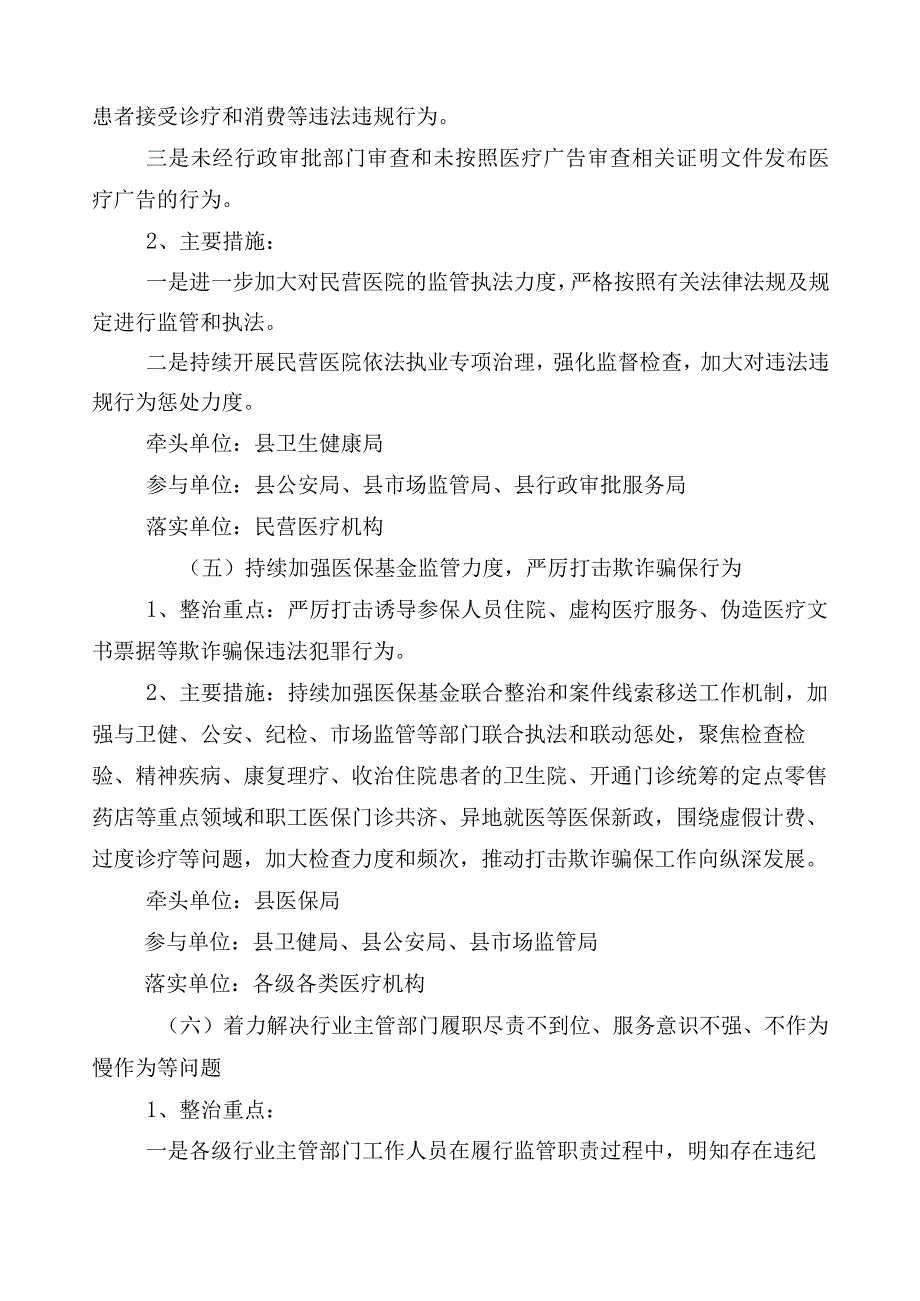 患者接受诊疗和消费等违法违规行为。

三是未经行政审批部门审查和未按照医疗广告审查相关证明文件发布医疗广告的行为。

2、主要措施：

一是进一步加大对民营医院的监管执法力度，严格按照有关法律法规及规定进行监管和执法。

二是持续开展民营医院依法执业专项治理，强化监督检查，加大对违法违规行为惩处力度。

牵头单位：县卫生健康局

参与单位：县公安局、县市场监管局、县行政审批服务局

落实单位：民营医疗机构

（五）持续加强医保基金监管力度，严厉打击欺诈骗保行为

1、整治重点：严厉打击诱导参保人员住院、虚构医疗服务、伪造医疗文书票据等欺诈骗保违法犯罪行为。

2、主要措施：持续加强医保基金联合整治和案件线索移送工作机制，加强与卫健、公安、纪检、市场监管等部门联合执法和联动惩处，聚焦检查检验、精神疾病、康复理疗、收治住院患者的卫生院、开通门诊统筹的定点零售药店等重点领域和职工医保门诊共济、异地就医等医保新政，围绕虚假计费、过度诊疗等问题，加大检查力度和频次，推动打击欺诈骗保工作向纵深发展。

牵头单位：县医保局

参与单位：县卫健局、县公安局、县市场监管局

落实单位：各级各类医疗机构

（六）着力解决行业主管部门履职尽责不到位、服务意识不强、不作为慢作为等问题

1、整治重点：

一是各级行业主管部门工作人员在履行监管职责过程中，明知存在违纪